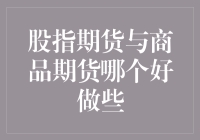 股指期货与商品期货哪个好做些